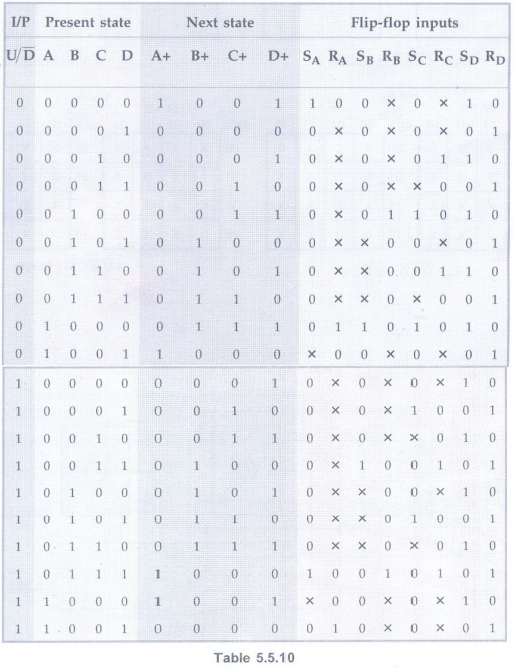 | I/P | Present state | | | | Next state | | | | Flip-flop inputs | | | | | | | |
|---|---|---|---|---|---|---|---|---|---|---|---|---|---|---|---|---|
| $U/\overline{D}$ | A | B | C | D | A+ | B+ | C+ | D+ | $S_A$ | $R_A$ | $S_B$ | $R_B$ | $S_C$ | $R_C$ | $S_D$ | $R_D$ |
| 0 | 0 | 0 | 0 | 0 | 1 | 0 | 0 | 1 | 1 | 0 | 0 | × | 0 | × | 1 | 0 |
| 0 | 0 | 0 | 0 | 1 | 0 | 0 | 0 | 0 | 0 | × | 0 | × | 0 | × | 0 | 1 |
| 0 | 0 | 0 | 1 | 0 | 0 | 0 | 0 | 1 | 0 | × | 0 | × | 0 | 1 | 1 | 0 |
| 0 | 0 | 0 | 1 | 1 | 0 | 0 | 1 | 0 | 0 | × | 0 | × | × | 0 | 0 | 1 |
| 0 | 0 | 1 | 0 | 0 | 0 | 0 | 1 | 1 | 0 | × | 0 | 1 | 1 | 0 | 1 | 0 |
| 0 | 0 | 1 | 0 | 1 | 0 | 1 | 0 | 0 | 0 | × | × | 0 | 0 | × | 0 | 1 |
| 0 | 0 | 1 | 1 | 0 | 0 | 1 | 0 | 1 | 0 | × | × | 0 | 0 | 1 | 1 | 0 |
| 0 | 0 | 1 | 1 | 1 | 0 | 1 | 1 | 0 | 0 | × | × | 0 | × | 0 | 0 | 1 |
| 0 | 1 | 0 | 0 | 0 | 0 | 1 | 1 | 1 | 0 | 1 | 1 | 0 | 1 | 0 | 1 | 0 |
| 0 | 1 | 0 | 0 | 1 | 1 | 0 | 0 | 0 | × | 0 | 0 | × | 0 | × | 0 | 1 |
| 1 | 0 | 0 | 0 | 0 | 0 | 0 | 0 | 1 | 0 | × | 0 | × | 0 | × | 1 | 0 |
| 1 | 0 | 0 | 0 | 1 | 0 | 0 | 1 | 0 | 0 | × | 0 | × | 1 | 0 | 0 | 1 |
| 1 | 0 | 0 | 1 | 0 | 0 | 0 | 1 | 1 | 0 | × | 0 | × | × | 0 | 1 | 0 |
| 1 | 0 | 0 | 1 | 1 | 0 | 1 | 0 | 0 | 0 | × | 1 | 0 | 0 | 1 | 0 | 1 |
| 1 | 0 | 1 | 0 | 0 | 0 | 1 | 0 | 1 | 0 | × | × | 0 | 0 | × | 1 | 0 |
| 1 | 0 | 1 | 0 | 1 | 0 | 1 | 1 | 0 | 0 | × | × | 0 | 1 | 0 | 0 | 1 |
| 1 | 0 | 1 | 1 | 0 | 0 | 1 | 1 | 1 | 0 | × | × | 0 | × | 0 | 1 | 0 |
| 1 | 0 | 1 | 1 | 1 | 1 | 0 | 0 | 0 | 1 | 0 | 0 | 1 | 0 | 1 | 0 | 1 |
| 1 | 1 | 0 | 0 | 0 | 1 | 0 | 0 | 1 | × | 0 | 0 | × | 0 | × | 1 | 0 |
| 1 | 1 | 0 | 0 | 1 | 0 | 0 | 0 | 0 | 0 | 1 | 0 | × | 0 | × | 0 | 1 |

Table 5.5.10